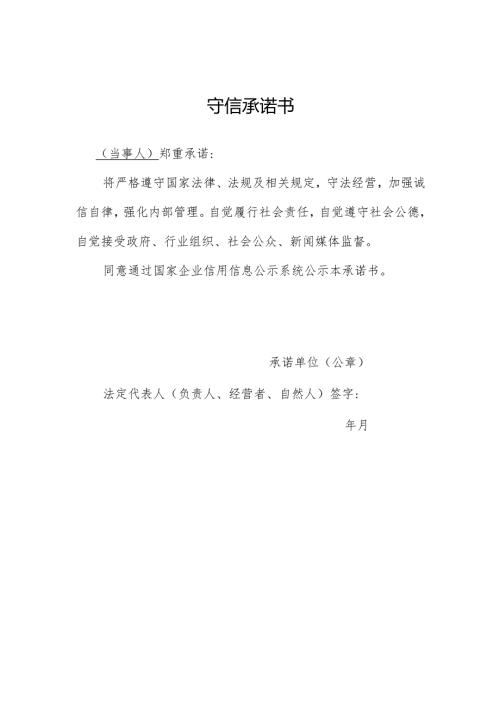 守信承诺书

（当事人）郑重承诺：

将严格遵守国家法律、法规及相关规定，守法经营，加强诚信自律，强化内部管理。自觉履行社会责任，自觉遵守社会公德，自觉接受政府、行业组织、社会公众、新闻媒体监督。

同意通过国家企业信用信息公示系统公示本承诺书。

承诺单位（公章）

法定代表人（负责人、经营者、自然人）签字：

年月